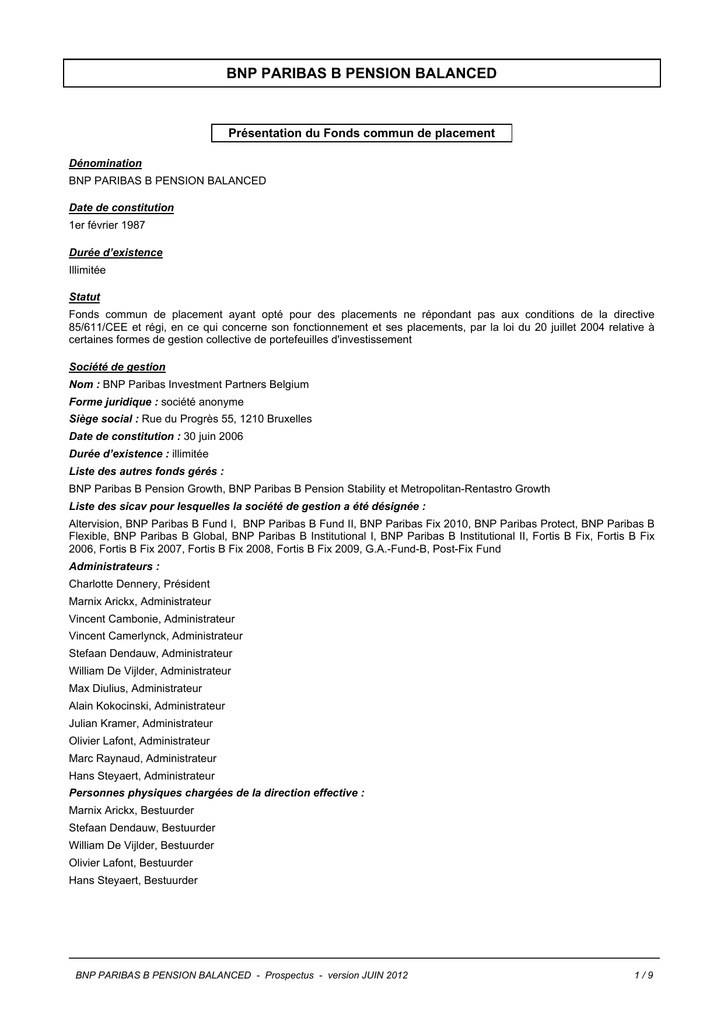 BNP PARIBAS B PENSION BALANCED

Présentation du Fonds commun de placement

Dénomination
BNP PARIBAS B PENSION BALANCED

Date de constitution
1er février 1987

Durée d'existence
Illimitée

Statut
Fonds commun de placement ayant opté pour des placements ne répondant pas aux conditions de la directive 85/611/CEE et régi, en ce qui concerne son fonctionnement et ses placements, par la loi du 20 juillet 2004 relative à certaines formes de gestion collective de portefeuilles d'investissement

Société de gestion
Nom : BNP Paribas Investment Partners Belgium
Forme juridique : société anonyme
Siège social : Rue du Progrès 55, 1210 Bruxelles
Date de constitution : 30 juin 2006
Durée d'existence : illimitée
Liste des autres fonds gérés :
BNP Paribas B Pension Growth, BNP Paribas B Pension Stability et Metropolitan-Rentastro Growth
Liste des sicav pour lesquelles la société de gestion a été désignée :
Altervision, BNP Paribas B Fund I, BNP Paribas B Fund II, BNP Paribas Fix 2010, BNP Paribas Protect, BNP Paribas B Flexible, BNP Paribas B Global, BNP Paribas B Institutional I, BNP Paribas B Institutional II, Fortis B Fix, Fortis B Fix 2006, Fortis B Fix 2007, Fortis B Fix 2008, Fortis B Fix 2009, G.A.-Fund-B, Post-Fix Fund
Administrateurs :
Charlotte Dennery, Président
Marnix Arickx, Administrateur
Vincent Cambonie, Administrateur
Vincent Camerlynck, Administrateur
Stefaan Dendauw, Administrateur
William De Vijlder, Administrateur
Max Diulius, Administrateur
Alain Kokocinski, Administrateur
Julian Kramer, Administrateur
Olivier Lafont, Administrateur
Marc Raynaud, Administrateur
Hans Steyaert, Administrateur
Personnes physiques chargées de la direction effective :
Marnix Arickx, Bestuurder
Stefaan Dendauw, Bestuurder
William De Vijlder, Bestuurder
Olivier Lafont, Bestuurder
Hans Steyaert, Bestuurder

BNP PARIBAS B PENSION BALANCED - Prospectus - version JUIN 2012 1 / 9